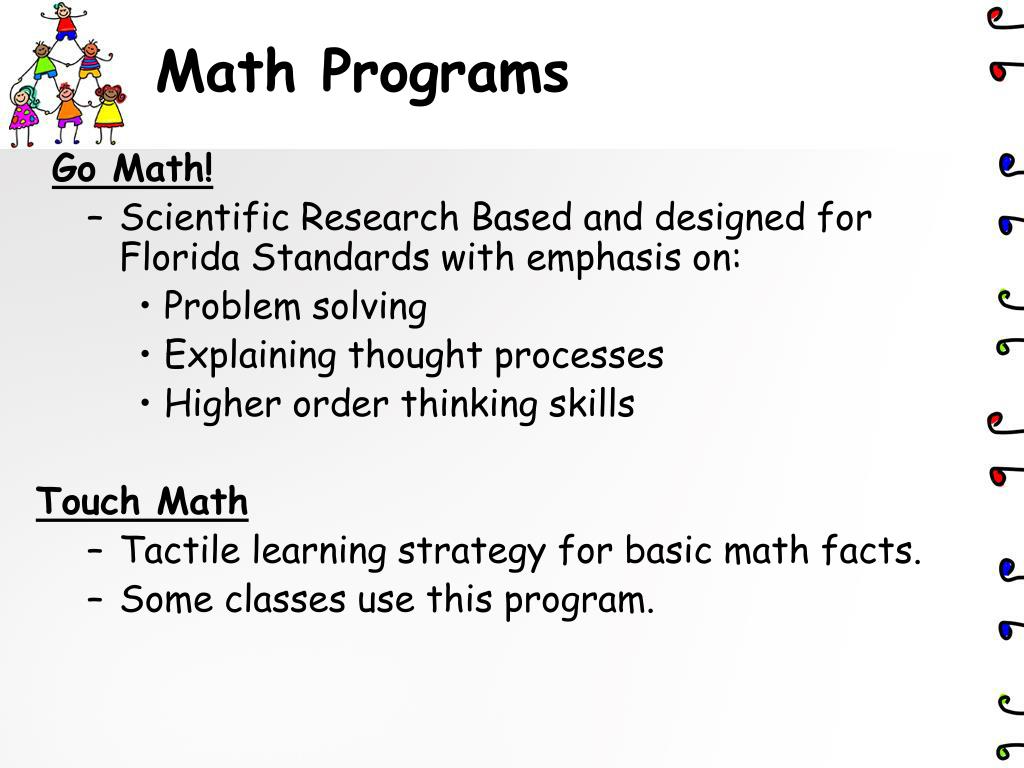 Math Programs

Go Math!

– Scientific Research Based and designed for Florida Standards with emphasis on:

• Problem solving

• Explaining thought processes

• Higher order thinking skills

Touch Math

– Tactile learning strategy for basic math facts.

– Some classes use this program.